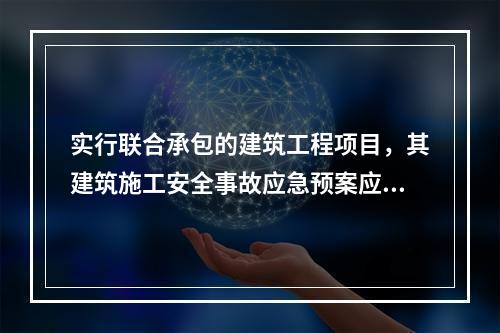 实行联合承包的建筑工程项目，其建筑施工安全事故应急预案应...